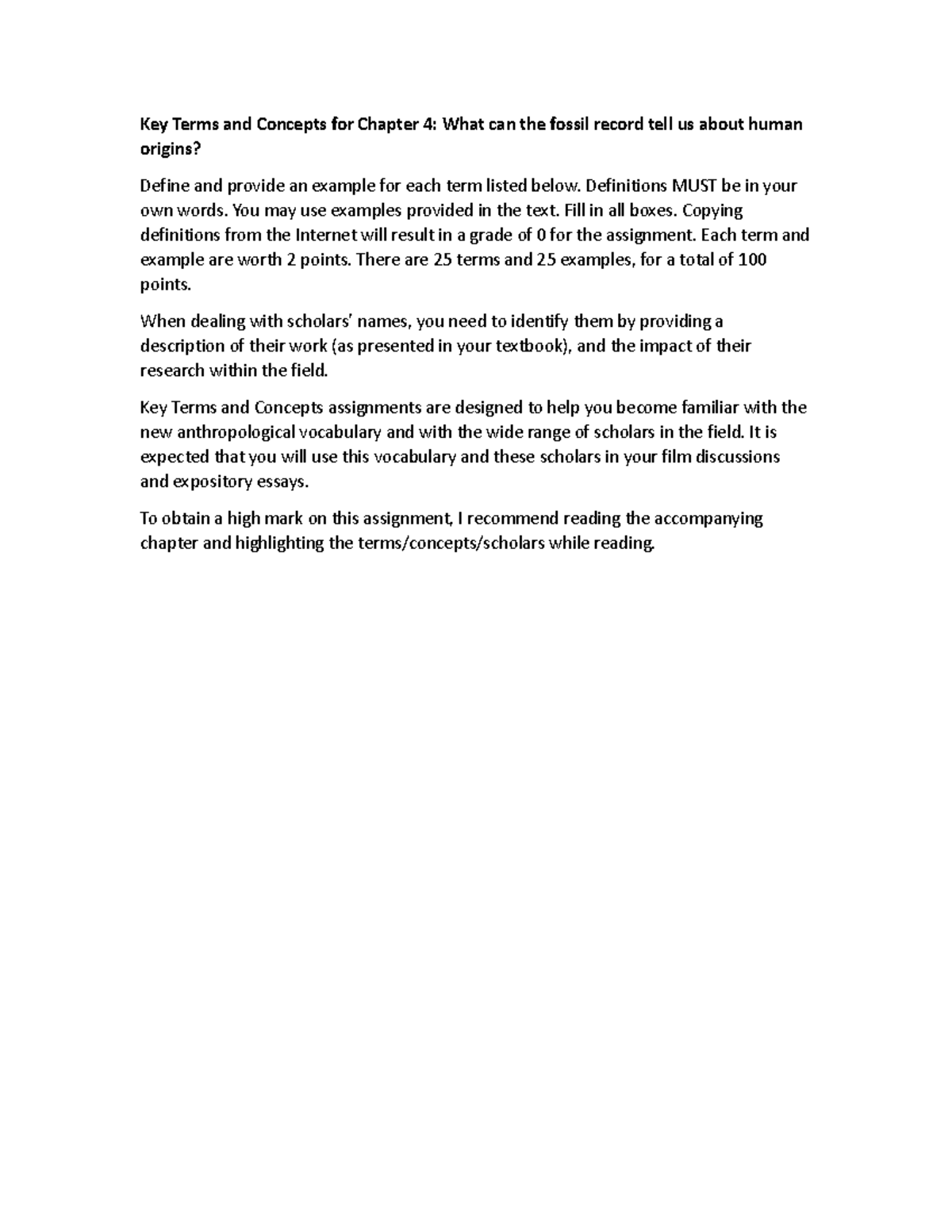 Key Terms and Concepts for Chapter 4: What can the fossil record tell us about human origins?

Define and provide an example for each term listed below. Definitions MUST be in your own words. You may use examples provided in the text. Fill in all boxes. Copying definitions from the Internet will result in a grade of 0 for the assignment. Each term and example are worth 2 points. There are 25 terms and 25 examples, for a total of 100 points.

When dealing with scholars' names, you need to identify them by providing a description of their work (as presented in your textbook), and the impact of their research within the field.

Key Terms and Concepts assignments are designed to help you become familiar with the new anthropological vocabulary and with the wide range of scholars in the field. It is expected that you will use this vocabulary and these scholars in your film discussions and expository essays.

To obtain a high mark on this assignment, I recommend reading the accompanying chapter and highlighting the terms/concepts/scholars while reading.